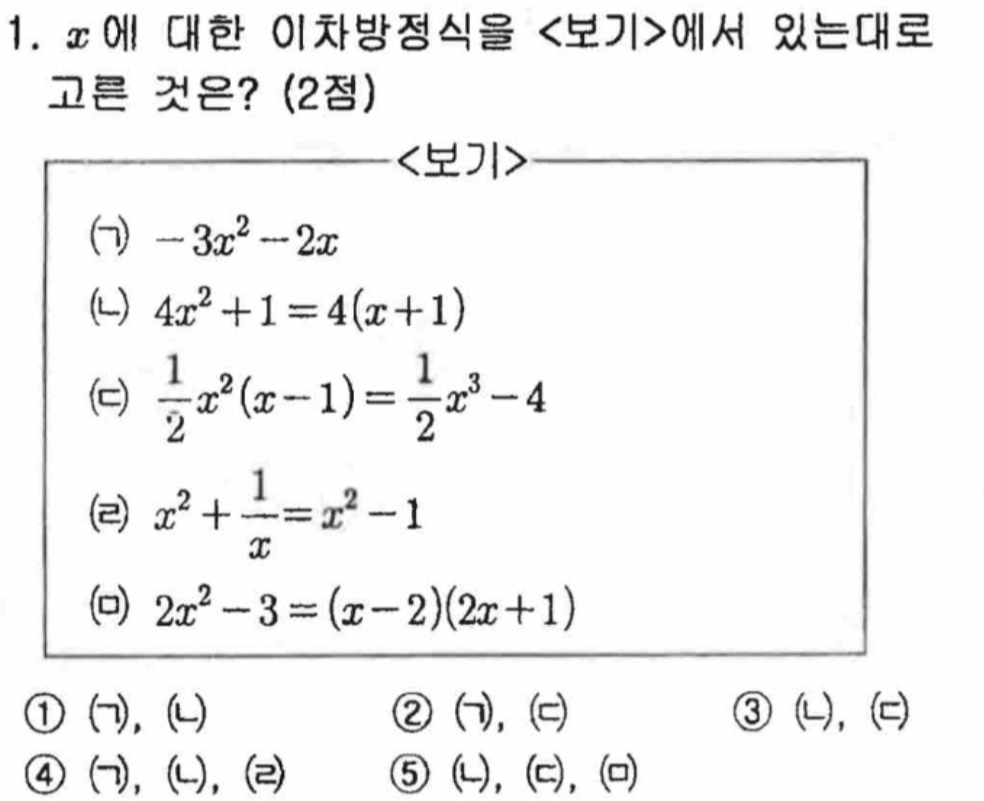 1. $x$에 대한 이차방정식을 <보기>에서 있는대로 고른 것은? (2점)

<보기>

(ㄱ) $-3x^2-2x$

(ㄴ) $4x^2+1=4(x+1)$

(ㄷ) $\frac{1}{2}x^2(x-1)=\frac{1}{2}x^3-4$

(ㄹ) $x^2+\frac{1}{x}=x^2-1$

(ㅁ) $2x^2-3=(x-2)(2x+1)$

① (ㄱ), (ㄴ)
② (ㄱ), (ㄷ)
③ (ㄴ), (ㄷ)
④ (ㄱ), (ㄴ), (ㄹ)
⑤ (ㄴ), (ㄷ), (ㅁ)